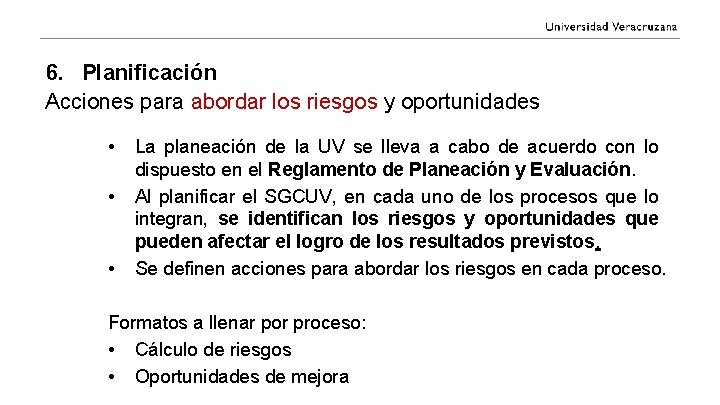 Universidad Veracruzana

6. Planificación
Acciones para abordar los riesgos y oportunidades

• La planeación de la UV se lleva a cabo de acuerdo con lo dispuesto en el Reglamento de Planeación y Evaluación.
• Al planificar el SGCUV, en cada uno de los procesos que lo integran, se identifican los riesgos y oportunidades que pueden afectar el logro de los resultados previstos.
• Se definen acciones para abordar los riesgos en cada proceso.

Formatos a llenar por proceso:
• Cálculo de riesgos
• Oportunidades de mejora